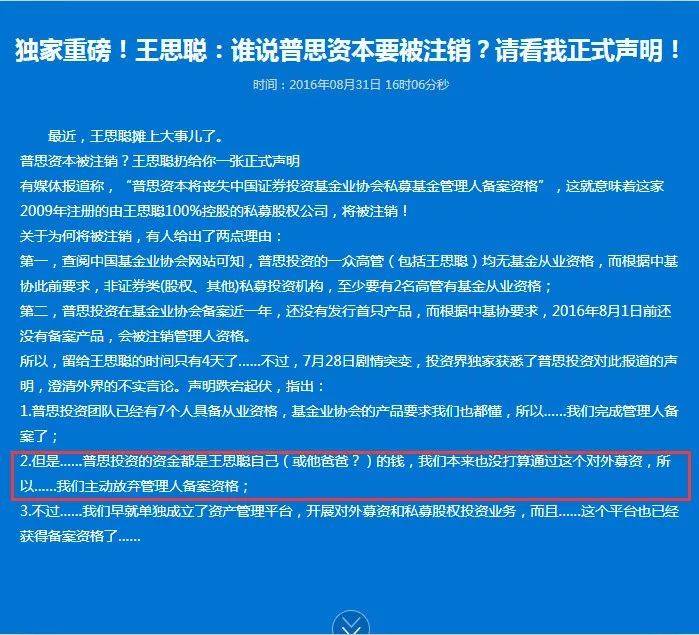 独家重磅！王思聪：谁说普思资本要被注销？请看我正式声明！

时间：2016年08月31日 16时06分秒

最近，王思聪摊上大事儿了。

普思资本被注销？王思聪扔给你一张正式声明

有媒体报道称，“普思资本将丧失中国证券投资基金业协会私募基金管理人备案资格”，这就意味着这家2009年注册的由王思聪100%控股的私募股权公司，将被注销！

关于为何将被注销，有人给出了两点理由：

第一，查阅中国基金业协会网站可知，普思投资的一众高管（包括王思聪）均无基金从业资格，而根据中基协此前要求，非证券类(股权、其他)私募投资机构，至少要有2名高管有基金从业资格；

第二，普思投资在基金业协会备案近一年，还没有发行首只产品，而根据中基协要求，2016年8月1日前还没有备案产品，会被注销管理人资格。

所以，留给王思聪的时间只有4天了......不过，7月28日剧情突变，投资界独家获悉了普思投资对此报道的声明，澄清外界的不实言论。声明跌宕起伏，指出：

1.普思投资团队已经有7个人具备从业资格，基金业协会的产品要求我们也都懂，所以......我们完成管理人备案了；

2.但是......普思投资的资金都是王思聪自己（或他爸爸？）的钱，我们本来也没打算通过这个对外募资，所以......我们主动放弃管理人备案资格；

3.不过......我们早就单独成立了资产管理平台，开展对外募资和私募股权投资业务，而且......这个平台也已经获得备案资格了......